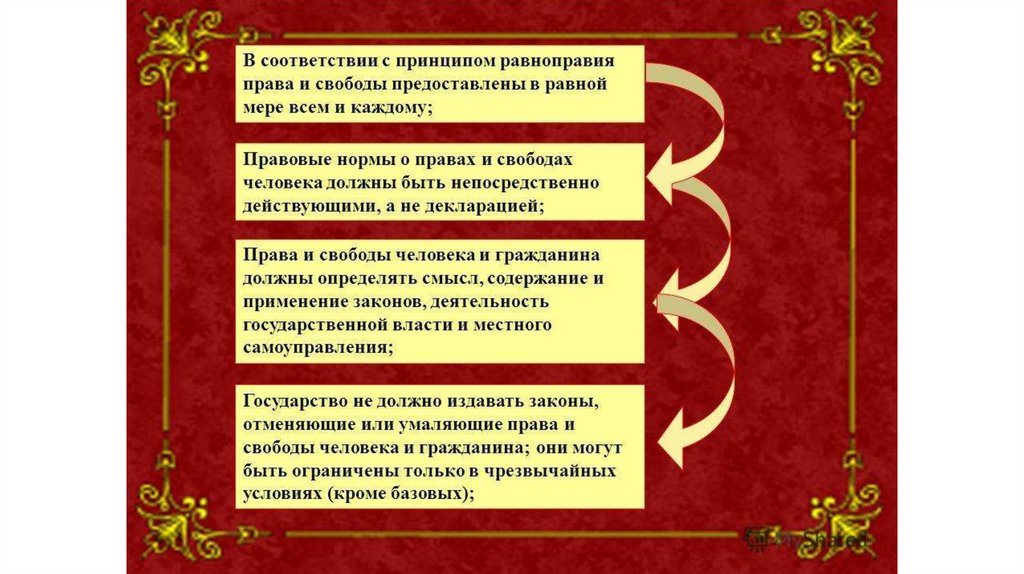 В соответствии с принципом равноправия права и свободы предоставлены в равной мере всем и каждому;

Правовые нормы о правах и свободах человека должны быть непосредственно действующими, а не декларацией;

Права и свободы человека и гражданина должны определять смысл, содержание и применение законов, деятельность государственной власти и местного самоуправления;

Государство не должно издавать законы, отменяющие или умаляющие права и свободы человека и гражданина; они могут быть ограничены только в чрезвычайных условиях (кроме базовых);

MyShared